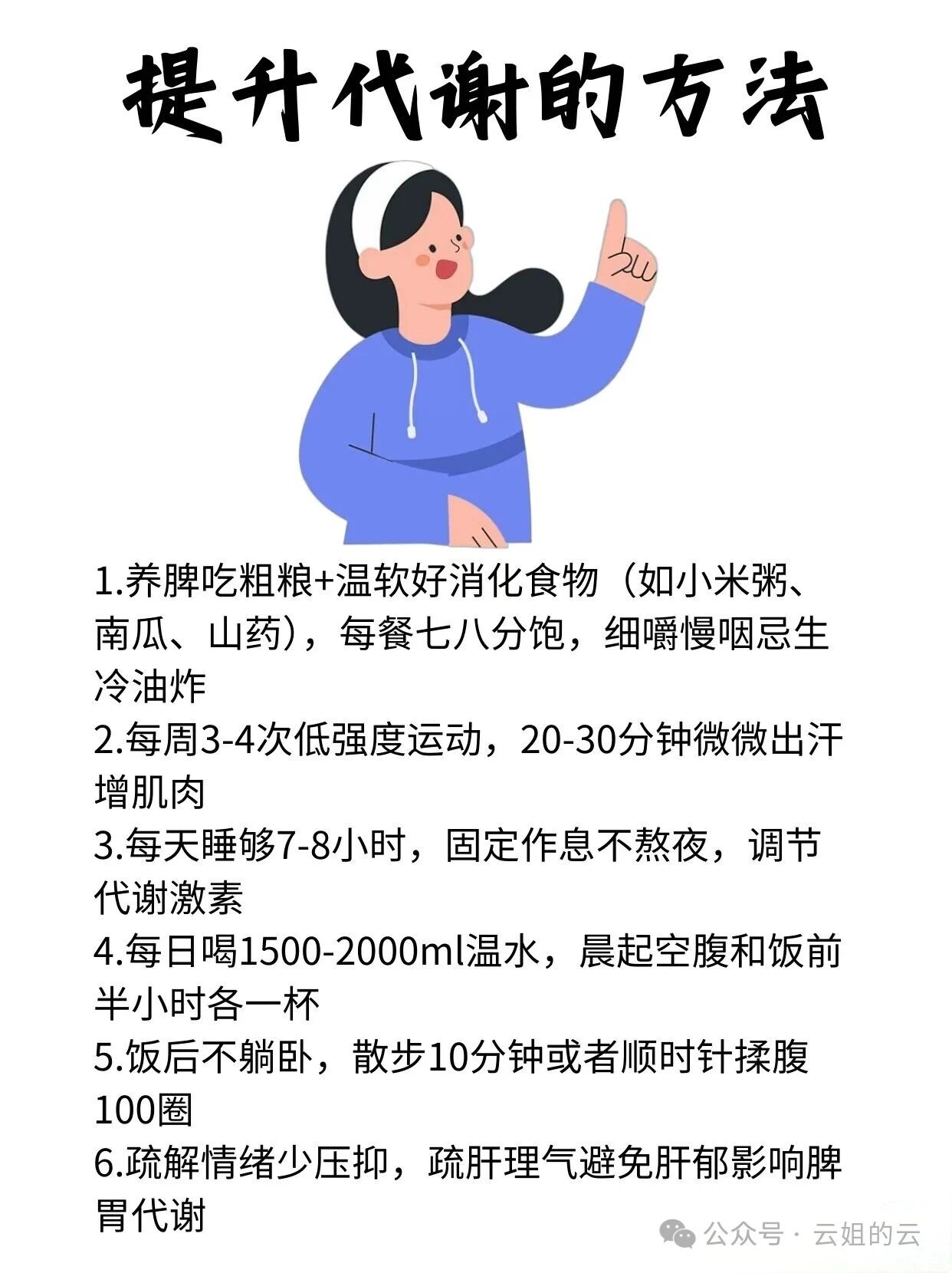 提升代谢的方法

1.养脾吃粗粮+温软好消化食物（如小米粥、南瓜、山药），每餐七八分饱，细嚼慢咽忌生冷油炸

2.每周3-4次低强度运动，20-30分钟微微出汗增肌肉

3.每天睡够7-8小时，固定作息不熬夜，调节代谢激素

4.每日喝1500-2000ml温水，晨起空腹和饭前半小时各一杯

5.饭后不躺卧，散步10分钟或者顺时针揉腹100圈

6.疏解情绪少压抑，疏肝理气避免肝郁影响脾胃代谢

公众号 · 云姐的云